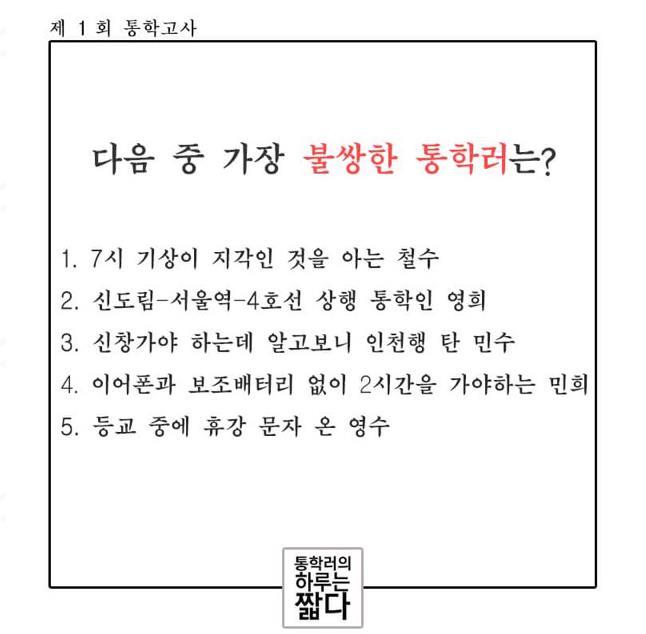 제 1 회 통학고사

다음 중 가장 불쌍한 통학러는?

1. 7시 기상이 지각인 것을 아는 철수
2. 신도림-서울역-4호선 상행 통학인 영희
3. 신창가야 하는데 알고보니 인천행 탄 민수
4. 이어폰과 보조배터리 없이 2시간을 가야하는 민희
5. 등교 중에 휴강 문자 온 영수

통학러의 하루는 짧다